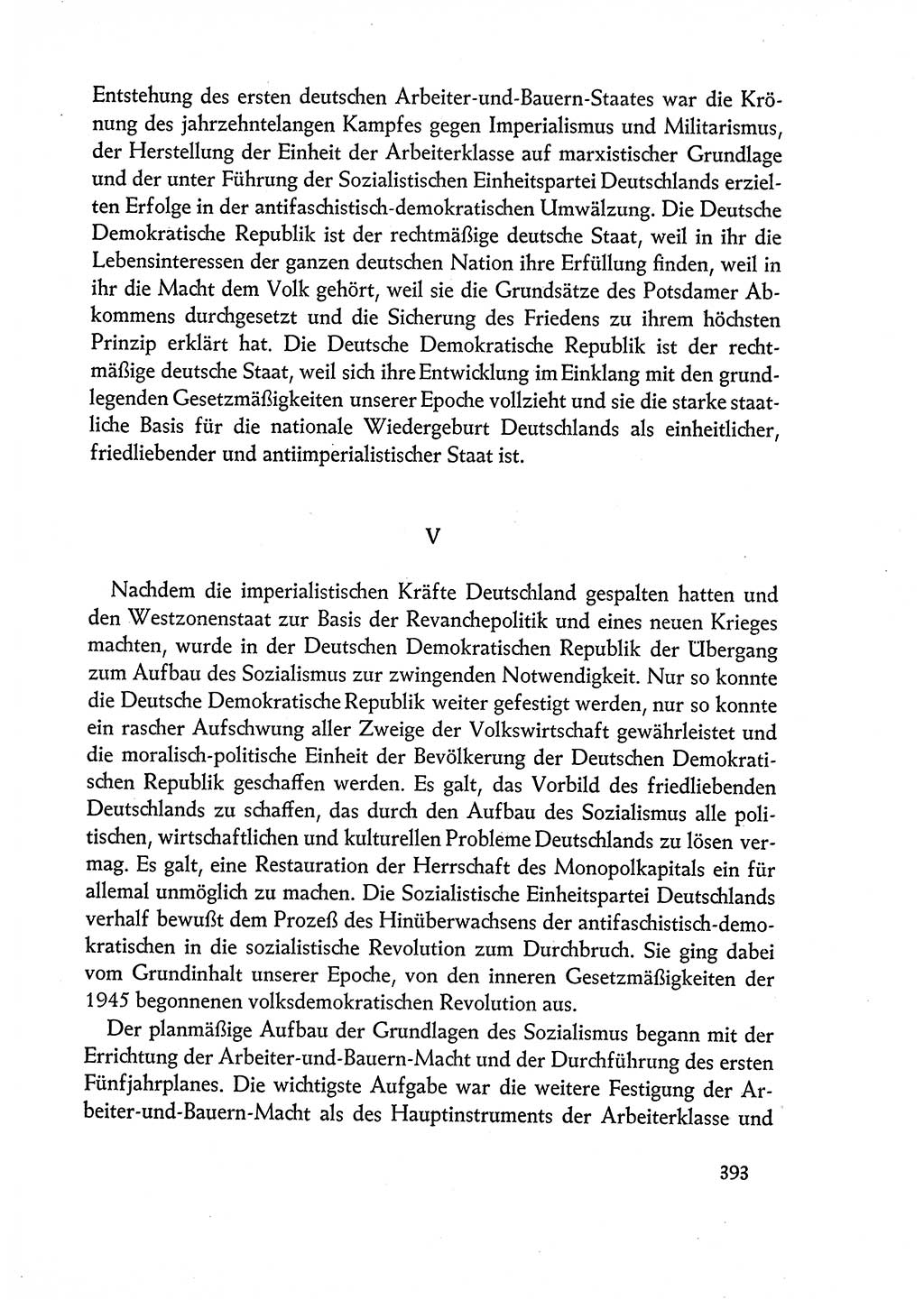 Entstehung des ersten deutschen Arbeiter-und-Bauern-Staates war die Krönung des jahrzehntelangen Kampfes gegen Imperialismus und Militarismus, der Herstellung der Einheit der Arbeiterklasse auf marxistischer Grundlage und der unter Führung der Sozialistischen Einheitspartei Deutschlands erzielten Erfolge in der antifaschistisch-demokratischen Umwälzung. Die Deutsche Demokratische Republik ist der rechtmäßige deutsche Staat, weil in ihr die Lebensinteressen der ganzen deutschen Nation ihre Erfüllung finden, weil in ihr die Macht dem Volk gehört, weil sie die Grundsätze des Potsdamer Abkommens durchgesetzt und die Sicherung des Friedens zu ihrem höchsten Prinzip erklärt hat. Die Deutsche Demokratische Republik ist der rechtmäßige deutsche Staat, weil sich ihre Entwicklung im Einklang mit den grundlegenden Gesetzmäßigkeiten unserer Epoche vollzieht und sie die starke staatliche Basis für die nationale Wiedergeburt Deutschlands als einheitlicher, friedliebender und antiimperialistischer Staat ist.

V

Nachdem die imperialistischen Kräfte Deutschland gespalten hatten und den Westzonenstaat zur Basis der Revanchepolitik und eines neuen Krieges machten, wurde in der Deutschen Demokratischen Republik der Übergang zum Aufbau des Sozialismus zur zwingenden Notwendigkeit. Nur so konnte die Deutsche Demokratische Republik weiter gefestigt werden, nur so konnte ein rascher Aufschwung aller Zweige der Volkswirtschaft gewährleistet und die moralisch-politische Einheit der Bevölkerung der Deutschen Demokratischen Republik geschaffen werden. Es galt, das Vorbild des friedliebenden Deutschlands zu schaffen, das durch den Aufbau des Sozialismus alle politischen, wirtschaftlichen und kulturellen Probleme Deutschlands zu lösen vermag. Es galt, eine Restauration der Herrschaft des Monopolkapitals ein für allemal unmöglich zu machen. Die Sozialistische Einheitspartei Deutschlands verhalf bewußt dem Prozeß des Hinüberwachsens der antifaschistisch-demokratischen in die sozialistische Revolution zum Durchbruch. Sie ging dabei vom Grundinhalt unserer Epoche, von den inneren Gesetzmäßigkeiten der 1945 begonnenen volksdemokratischen Revolution aus.

Der planmäßige Aufbau der Grundlagen des Sozialismus begann mit der Errichtung der Arbeiter-und-Bauern-Macht und der Durchführung des ersten Fünfjahrplanes. Die wichtigste Aufgabe war die weitere Festigung der Arbeiter-und-Bauern-Macht als des Hauptinstruments der Arbeiterklasse und

393